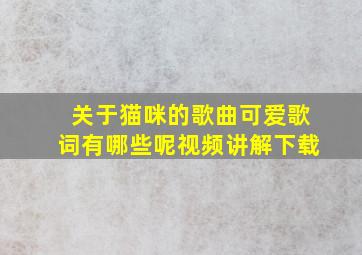 关于猫咪的歌曲可爱歌词有哪些呢视频讲解下载